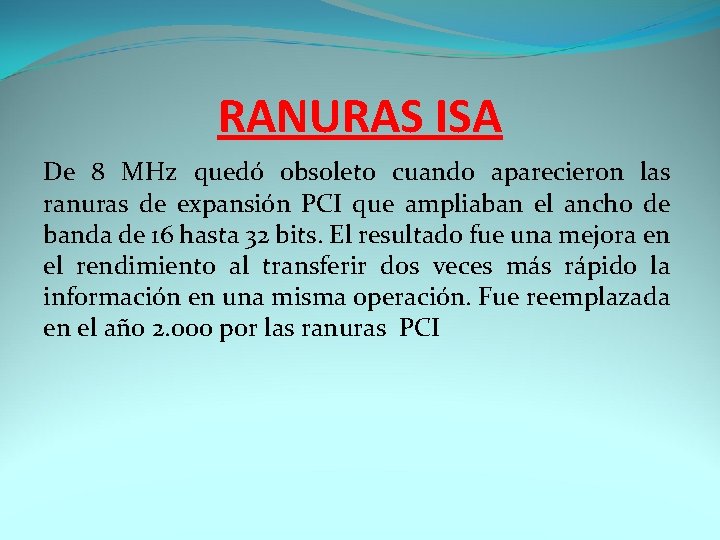 RANURAS ISA

De 8 MHz quedó obsoleto cuando aparecieron las ranuras de expansión PCI que ampliaban el ancho de banda de 16 hasta 32 bits. El resultado fue una mejora en el rendimiento al transferir dos veces más rápido la información en una misma operación. Fue reemplazada en el año 2.000 por las ranuras PCI